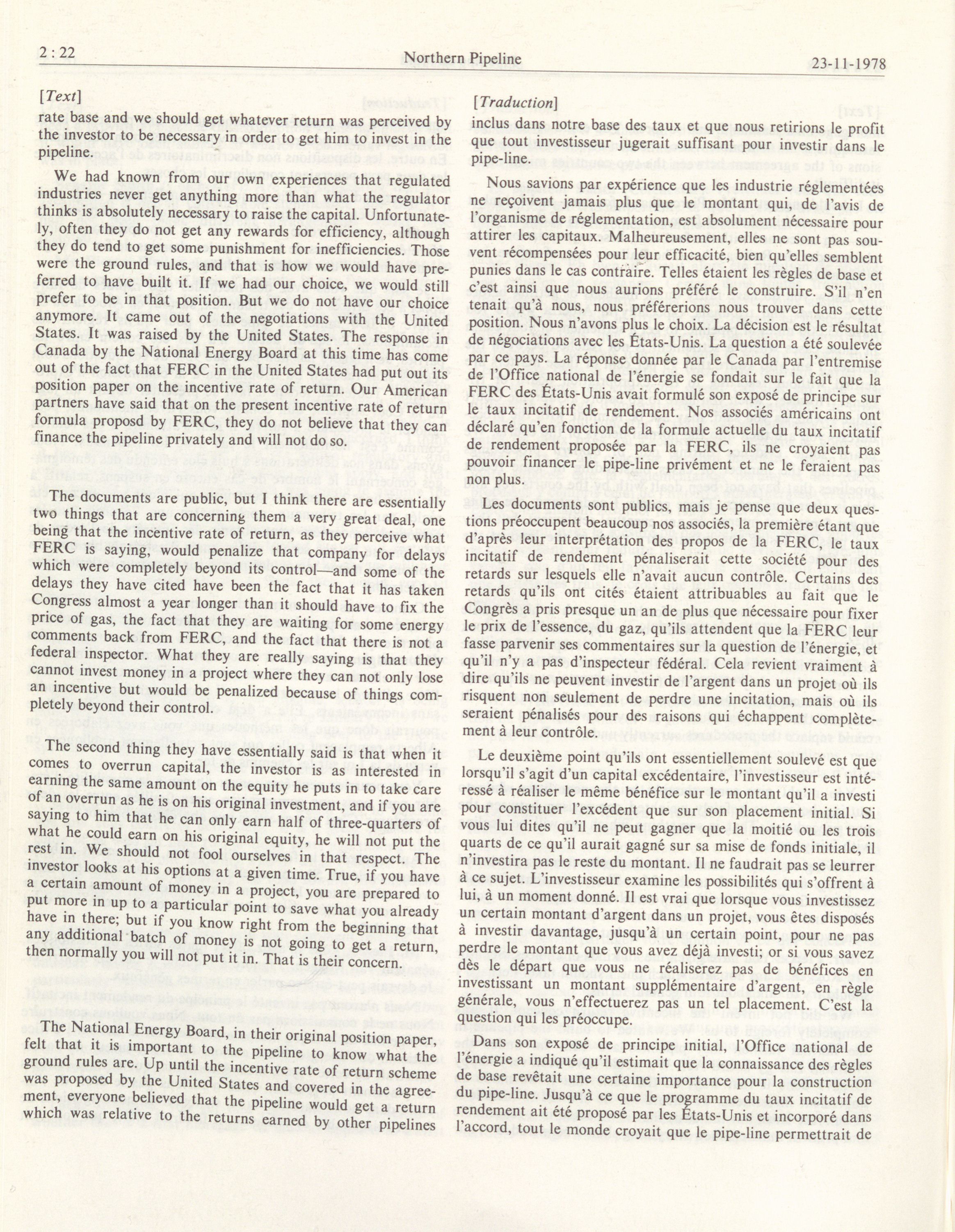 2 : 22

Northern Pipeline

23-11-1978

[Text]

rate base and we should get whatever return was perceived by the investor to be necessary in order to get him to invest in the pipeline.

We had known from our own experiences that regulated industries never get anything more than what the regulator thinks is absolutely necessary to raise the capital. Unfortunately, often they do not get any rewards for efficiency, although they do tend to get some punishment for inefficiencies. Those were the ground rules, and that is how we would have preferred to have built it. If we had our choice, we would still prefer to be in that position. But we do not have our choice anymore. It came out of the negotiations with the United States. It was raised by the United States. The response in Canada by the National Energy Board at this time has come out of the fact that FERC in the United States had put out its position paper on the incentive rate of return. Our American partners have said that on the present incentive rate of return formula proposd by FERC, they do not believe that they can finance the pipeline privately and will not do so.

The documents are public, but I think there are essentially two things that are concerning them a very great deal, one being that the incentive rate of return, as they perceive what FERC is saying, would penalize that company for delays which were completely beyond its control—and some of the delays they have cited have been the fact that it has taken Congress almost a year longer than it should have to fix the price of gas, the fact that they are waiting for some energy comments back from FERC, and the fact that there is not a federal inspector. What they are really saying is that they cannot invest money in a project where they can not only lose an incentive but would be penalized because of things completely beyond their control.

The second thing they have essentially said is that when it comes to overrun capital, the investor is as interested in earning the same amount on the equity he puts in to take care of an overrun as he is on his original investment, and if you are saying to him that he can only earn half of three-quarters of what he could earn on his original equity, he will not put the rest in. We should not fool ourselves in that respect. The investor looks at his options at a given time. True, if you have a certain amount of money in a project, you are prepared to put more in up to a particular point to save what you already have in there; but if you know right from the beginning that any additional batch of money is not going to get a return, then normally you will not put it in. That is their concern.

The National Energy Board, in their original position paper, felt that it is important to the pipeline to know what the ground rules are. Up until the incentive rate of return scheme was proposed by the United States and covered in the agreement, everyone believed that the pipeline would get a return which was relative to the returns earned by other pipelines

[Traduction]

inclus dans notre base des taux et que nous retirions le profit que tout investisseur jugerait suffisant pour investir dans le pipe-line.

Nous savions par expérience que les industrie réglementées ne reçoivent jamais plus que le montant qui, de l'avis de l'organisme de réglementation, est absolument nécessaire pour attirer les capitaux. Malheureusement, elles ne sont pas souvent récompensées pour leur efficacité, bien qu'elles semblent punies dans le cas contraire. Telles étaient les règles de base et c'est ainsi que nous aurions préféré le construire. S'il n'en tenait qu'à nous, nous préférerions nous trouver dans cette position. Nous n'avons plus le choix. La décision est le résultat de négociations avec les États-Unis. La question a été soulevée par ce pays. La réponse donnée par le Canada par l'entremise de l'Office national de l'énergie se fondait sur le fait que la FERC des États-Unis avait formulé son exposé de principe sur le taux incitatif de rendement. Nos associés américains ont déclaré qu'en fonction de la formule actuelle du taux incitatif de rendement proposée par la FERC, ils ne croyaient pas pouvoir financer le pipe-line privément et ne le feraient pas non plus.

Les documents sont publics, mais je pense que deux questions préoccupent beaucoup nos associés, la première étant que d'après leur interprétation des propos de la FERC, le taux incitatif de rendement pénaliserait cette société pour des retards sur lesquels elle n'avait aucun contrôle. Certains des retards qu'ils ont cités étaient attribuables au fait que le Congrès a pris presque un an de plus que nécessaire pour fixer le prix de l'essence, du gaz, qu'ils attendent que la FERC leur fasse parvenir ses commentaires sur la question de l'énergie, et qu'il n'y a pas d'inspecteur fédéral. Cela revient vraiment à dire qu'ils ne peuvent investir de l'argent dans un projet où ils risquent non seulement de perdre une incitation, mais où ils seraient pénalisés pour des raisons qui échappent complètement à leur contrôle.

Le deuxième point qu'ils ont essentiellement soulevé est que lorsqu'il s'agit d'un capital excédentaire, l'investisseur est intéressé à réaliser le même bénéfice sur le montant qu'il a investi pour constituer l'excédent que sur son placement initial. Si vous lui dites qu'il ne peut gagner que la moitié ou les trois quarts de ce qu'il aurait gagné sur sa mise de fonds initiale, il n'investira pas le reste du montant. Il ne faudrait pas se leurrer à ce sujet. L'investisseur examine les possibilités qui s'offrent à lui, à un moment donné. Il est vrai que lorsque vous investissez un certain montant d'argent dans un projet, vous êtes disposés à investir davantage, jusqu'à un certain point, pour ne pas perdre le montant que vous avez déjà investi; or si vous savez dès le départ que vous ne réaliserez pas de bénéfices en investissant un montant supplémentaire d'argent, en règle générale, vous n'effectuerez pas un tel placement. C'est la question qui les préoccupe.

Dans son exposé de principe initial, l'Office national de l'énergie a indiqué qu'il estimait que la connaissance des règles de base revêtait une certaine importance pour la construction du pipe-line. Jusqu'à ce que le programme du taux incitatif de rendement ait été proposé par les États-Unis et incorporé dans l'accord, tout le monde croyait que le pipe-line permettrait de